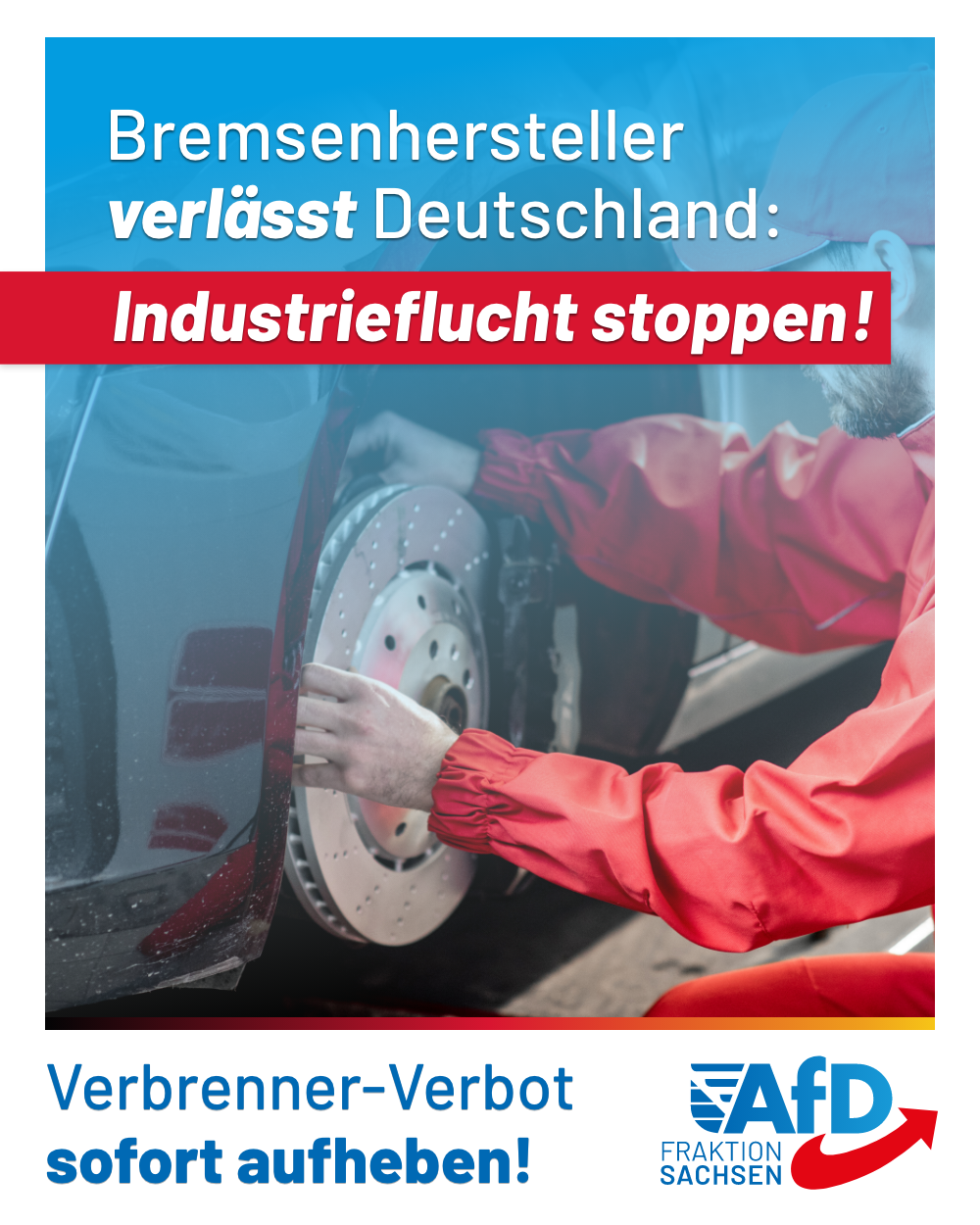 Bremsenhersteller verlässt Deutschland:

Industrieflucht stoppen!

Verbrenner-Verbot sofort aufheben!

AfD
FRAKTION SACHSEN